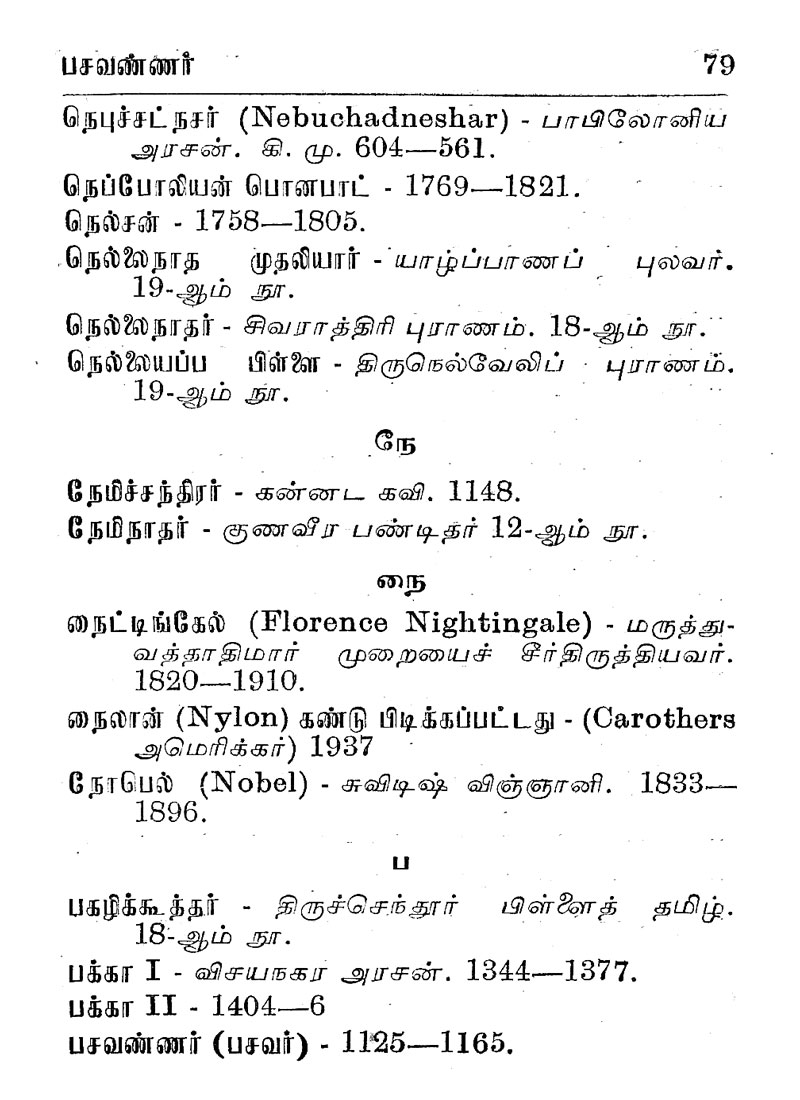 பசவண்ணர் 79

நெபுச்சட்நசர் (Nebuchadneshar) - பாபிலோனிய அரசன். கி. மு. 604—561.

நெப்போலியன் பொனபாட் - 1769—1821.

நெல்சன் - 1758—1805.

நெல்லைநாத முதலியார் - யாழ்ப்பாணப் புலவர். 19-ஆம் நூ.

நெல்லைநாதர் - சிவராத்திரி புராணம். 18-ஆம் நூ.

நெல்லையப்ப பிள்ளை - திருநெல்வேலிப் புராணம். 19-ஆம் நூ.

நே

நேமிச்சந்திரர் - கன்னட கவி. 1148.

நேமிநாதர் - குணவீர பண்டிதர் 12-ஆம் நூ.

நை

நைட்டிங்கேல் (Florence Nightingale) - மருத்துவத்தாதிமார் முறையைச் சீர்திருத்தியவர். 1820—1910.

நைலான் (Nylon) கண்டு பிடிக்கப்பட்டது - (Carothers அமெரிக்கர்) 1937

நோபெல் (Nobel) - சுவிடிஷ் விஞ்ஞானி. 1833—1896.

ப

பகழிக்கூத்தர் - திருச்செந்தூர் பிள்ளைத் தமிழ். 18-ஆம் நூ.

பக்கா I - விசயநகர அரசன். 1344—1377.

பக்கா II - 1404—6

பசவண்ணர் (பசவர்) - 1125—1165.